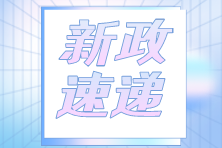 新政
速递